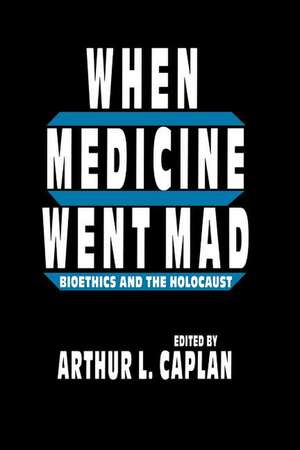 WHEN
MEDICINE
WENT MAD
BIOETHICS AND THE HOLOCAUST

EDITED BY
ARTHUR L. CAPLAN